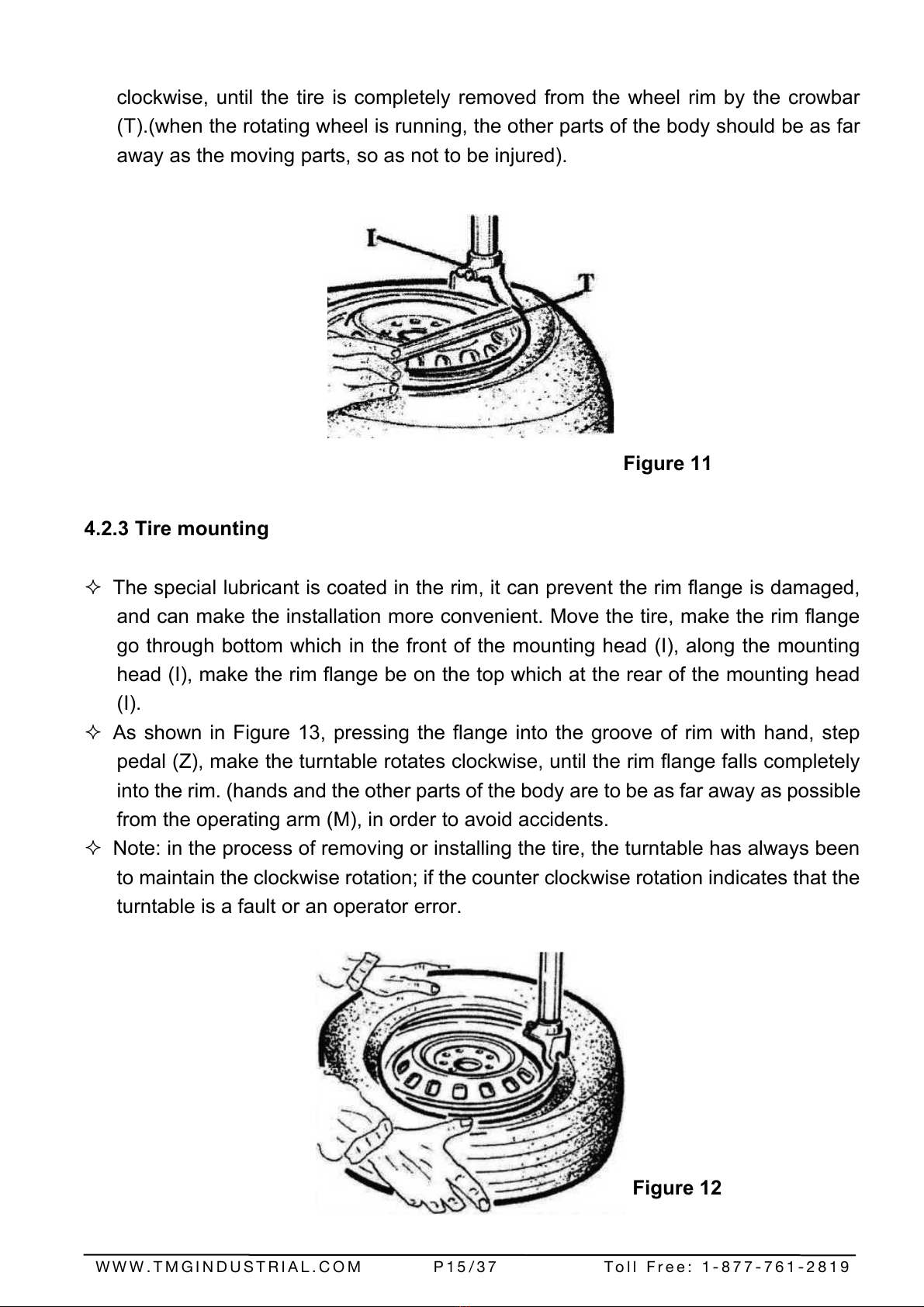 clockwise, until the tire is completely removed from the wheel rim by the crowbar (T).(when the rotating wheel is running, the other parts of the body should be as far away as the moving parts, so as not to be injured).

I

T

Figure 11

4.2.3 Tire mounting

✧ The special lubricant is coated in the rim, it can prevent the rim flange is damaged, and can make the installation more convenient. Move the tire, make the rim flange go through bottom which in the front of the mounting head (I), along the mounting head (I), make the rim flange be on the top which at the rear of the mounting head (I).

✧ As shown in Figure 13, pressing the flange into the groove of rim with hand, step pedal (Z), make the turntable rotates clockwise, until the rim flange falls completely into the rim. (hands and the other parts of the body are to be as far away as possible from the operating arm (M), in order to avoid accidents.

✧ Note: in the process of removing or installing the tire, the turntable has always been to maintain the clockwise rotation; if the counter clockwise rotation indicates that the turntable is a fault or an operator error.

Figure 12

WWW.TMGINDUSTRIAL.COM P15/37 Toll Free: 1-877-761-2819